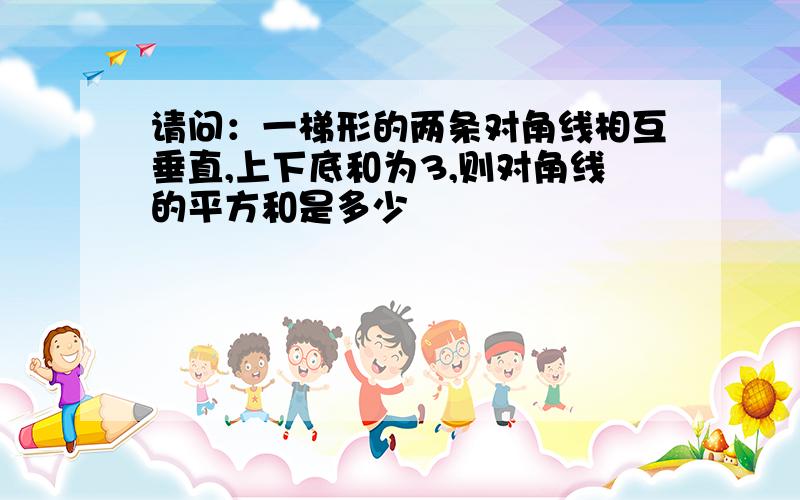 请问：一梯形的两条对角线相互垂直,上下底和为3,则对角线的平方和是多少